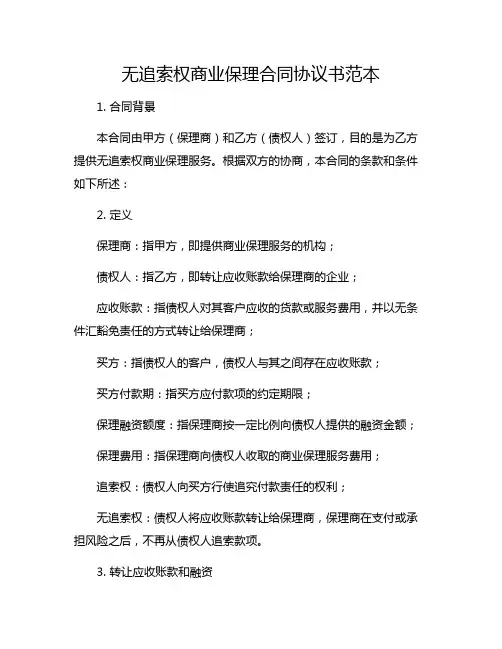 无追索权商业保理合同协议书范本

1. 合同背景

本合同由甲方（保理商）和乙方（债权人）签订，目的是为乙方提供无追索权商业保理服务。根据双方的协商，本合同的条款和条件如下所述：

2. 定义

保理商：指甲方，即提供商业保理服务的机构；

债权人：指乙方，即转让应收账款给保理商的企业；

应收账款：指债权人对其客户应收的货款或服务费用，并以无条件汇豁免责任的方式转让给保理商；

买方：指债权人的客户，债权人与其之间存在应收账款；

买方付款期：指买方应付款项的约定期限；

保理融资额度：指保理商按一定比例向债权人提供的融资金额；

保理费用：指保理商向债权人收取的商业保理服务费用；

追索权：债权人向买方行使追究付款责任的权利；

无追索权：债权人将应收账款转让给保理商，保理商在支付或承担风险之后，不再从债权人追索款项。

3. 转让应收账款和融资